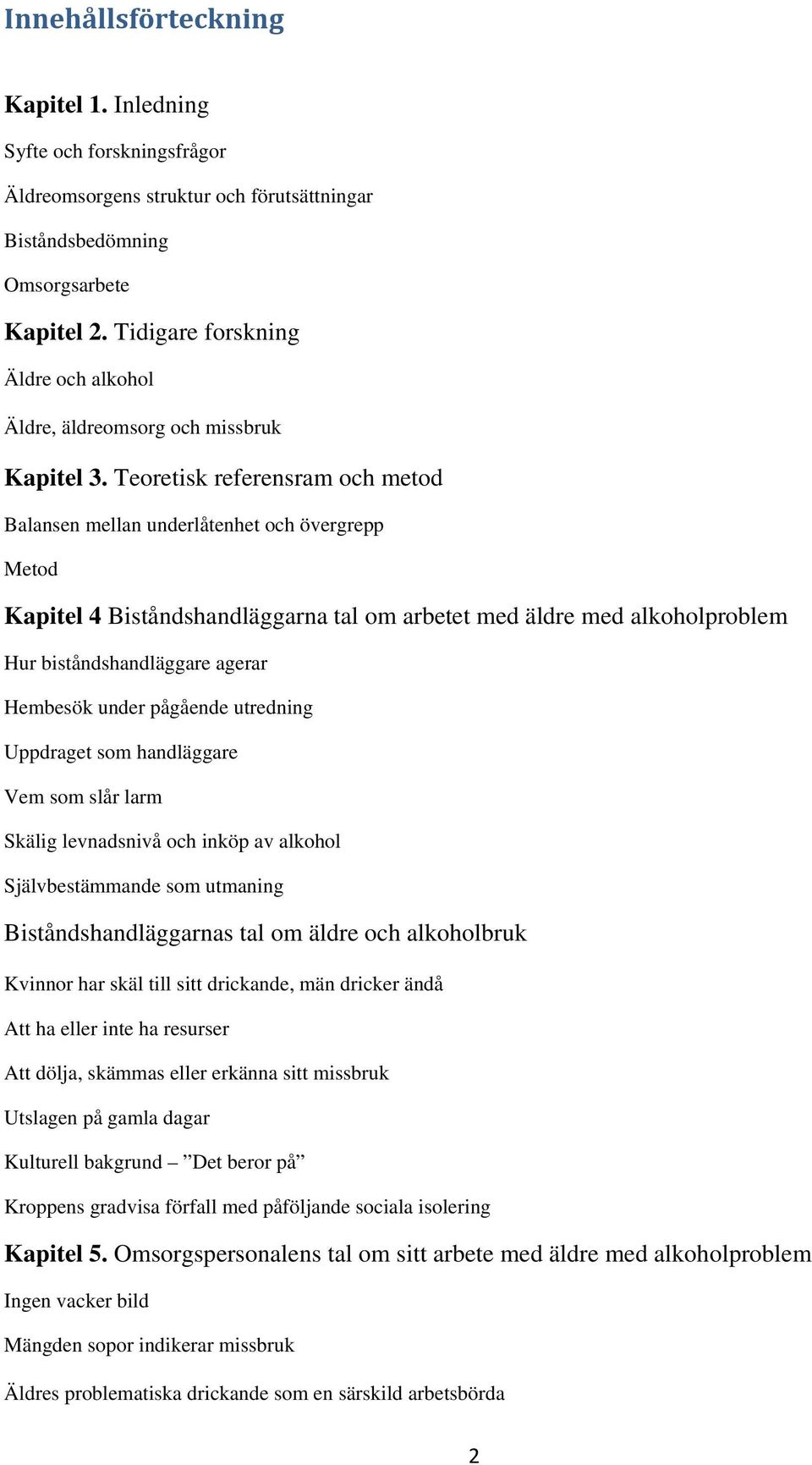 Innehållsförteckning

Kapitel 1. Inledning

Syfte och forskningsfrågor

Äldreomsorgens struktur och förutsättningar

Biståndsbedömning

Omsorgsarbete

Kapitel 2. Tidigare forskning

Äldre och alkohol

Äldre, äldreomsorg och missbruk

Kapitel 3. Teoretisk referensram och metod

Balansen mellan underlåtenhet och övergrepp

Metod

Kapitel 4 Biståndshandläggarna tal om arbetet med äldre med alkoholproblem

Hur biståndshandläggare agerar

Hembesök under pågående utredning

Uppdraget som handläggare

Vem som slår larm

Skälig levnadsnivå och inköp av alkohol

Självbestämmande som utmaning

Biståndshandläggarnas tal om äldre och alkoholbruk

Kvinnor har skäl till sitt drickande, män dricker ändå

Att ha eller inte ha resurser

Att dölja, skämmas eller erkänna sitt missbruk

Utslagen på gamla dagar

Kulturell bakgrund – ”Det beror på”

Kroppens gradvisa förfall med påföljande sociala isolering

Kapitel 5. Omsorgspersonalens tal om sitt arbete med äldre med alkoholproblem

Ingen vacker bild

Mängden sopor indikerar missbruk

Äldres problematiska drickande som en särskild arbetsbörda

2